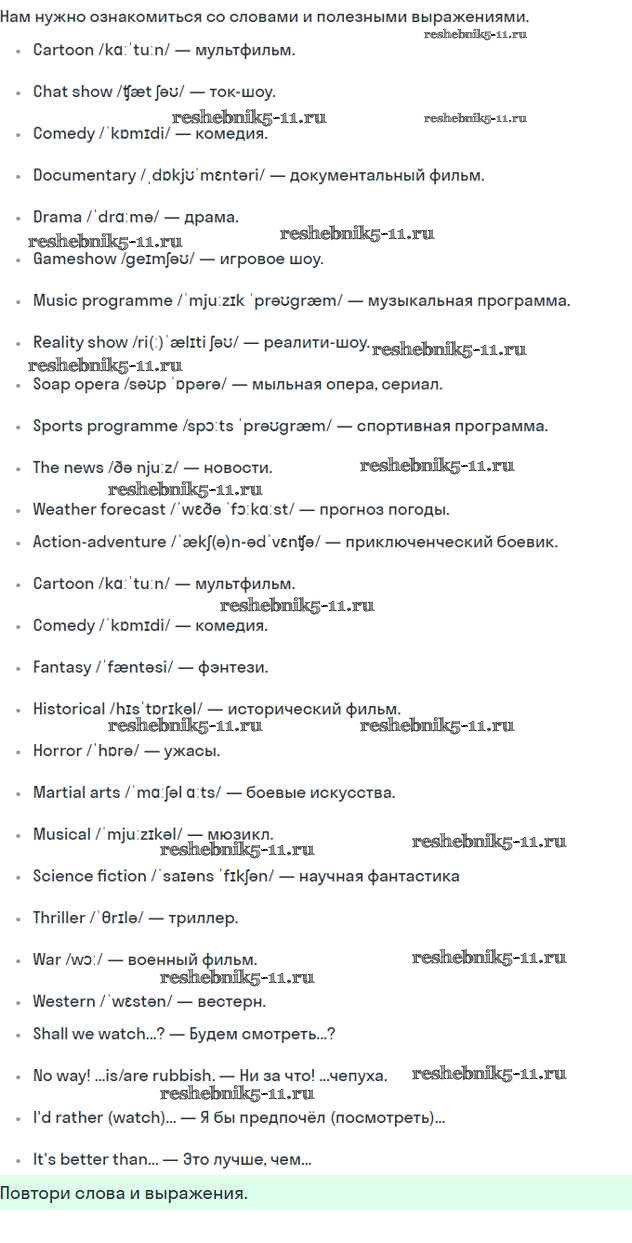 Нам нужно ознакомиться со словами и полезными выражениями.

reshebnik5-11.ru

- Cartoon /kɑːˈtuːn/ — мультфильм.
- Chat show /ʧæt ʃəʊ/ — ток-шоу.

reshebnik5-11.ru reshebnik5-11.ru

- Comedy /ˈkɒmɪdi/ — комедия.
- Documentary /ˌdɒkjʊˈmɛntəri/ — документальный фильм.
- Drama /ˈdrɑːmə/ — драма.

reshebnik5-11.ru reshebnik5-11.ru

- Gameshow /geɪmʃəʊ/ — игровое шоу.
- Music programme /ˈmjuːzɪk ˈprəʊgræm/ — музыкальная программа.
- Reality show /ri(ː)ˈælɪti ʃəʊ/ — реалити-шоу.

reshebnik5-11.ru reshebnik5-11.ru

- Soap opera /səʊp ˈɒpərə/ — мыльная опера, сериал.
- Sports programme /spɔːts ˈprəʊgræm/ — спортивная программа.
- The news /ðə njuːz/ — новости.

reshebnik5-11.ru reshebnik5-11.ru

- Weather forecast /ˈwɛðə ˈfɔːkɑːst/ — прогноз погоды.
- Action-adventure /ˈækʃ(ə)n-ədˈvɛnʧə/ — приключенческий боевик.
- Cartoon /kɑːˈtuːn/ — мультфильм.

reshebnik5-11.ru

- Comedy /ˈkɒmɪdi/ — комедия.
- Fantasy /ˈfæntəsi/ — фэнтези.
- Historical /hɪsˈtɒrɪkəl/ — исторический фильм.

reshebnik5-11.ru reshebnik5-11.ru

- Horror /ˈhɒrə/ — ужасы.
- Martial arts /ˈmɑːʃəl ɑːts/ — боевые искусства.
- Musical /ˈmjuːzɪkəl/ — мюзикл.

reshebnik5-11.ru reshebnik5-11.ru

- Science fiction /ˈsaɪəns ˈfɪkʃən/ — научная фантастика
- Thriller /ˈθrɪlə/ — триллер.
- War /wɔː/ — военный фильм.

reshebnik5-11.ru reshebnik5-11.ru

- Western /ˈwɛstən/ — вестерн.
- Shall we watch...? — Будем смотреть...?
- No way! ...is/are rubbish. — Ни за что! ...чепуха.

reshebnik5-11.ru reshebnik5-11.ru

- I'd rather (watch)... — Я бы предпочёл (посмотреть)...
- It's better than... — Это лучше, чем...

Повтори слова и выражения.